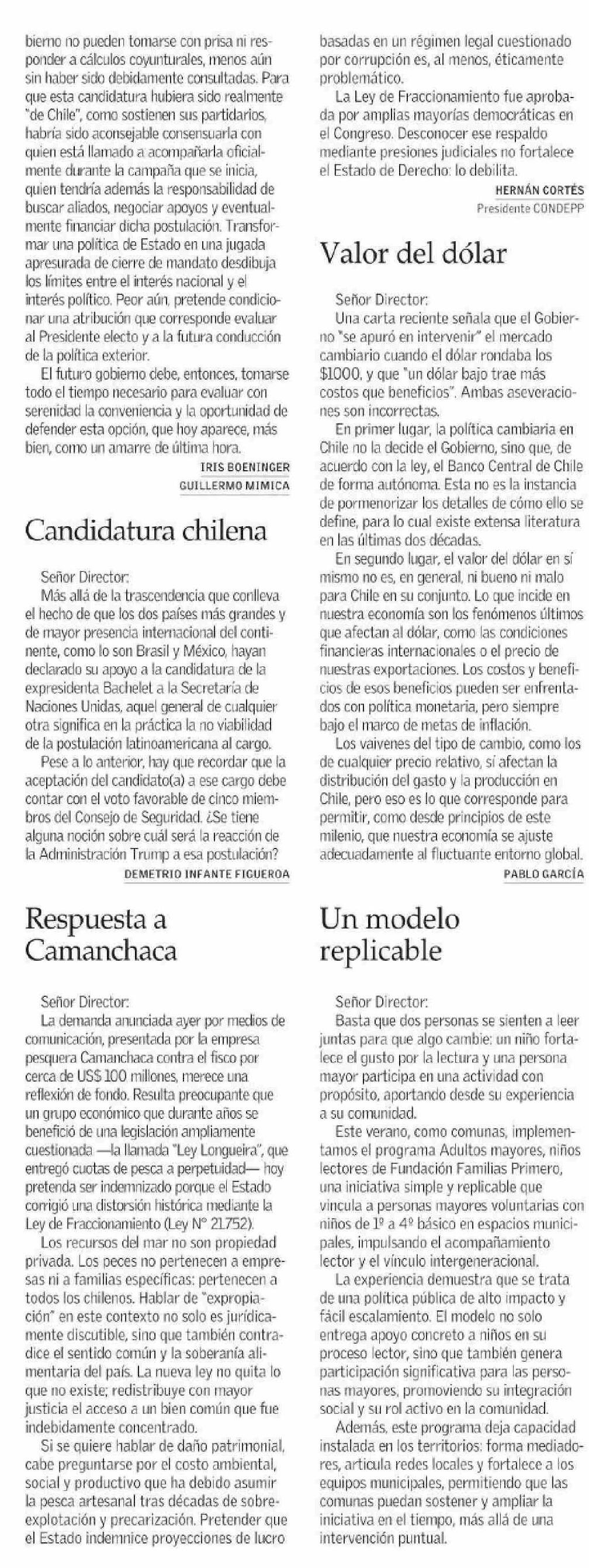 bierno no pueden tomarse con prisa ni responder a cálculos coyunturales, menos aún sin haber sido debidamente consultadas. Para que esta candidatura hubiera sido realmente "de Chile", como sostienen sus partidarios, habría sido aconsejable consensuarla con quien está llamado a acompañarla oficialmente durante la campaña que se inicia, quien tendría además la responsabilidad de buscar aliados, negociar apoyos y eventualmente financiar dicha postulación. Transformar una política de Estado en una jugada apresurada de cierre de mandato desdibuja los límites entre el interés nacional y el interés político. Peor aún, pretende condicionar una atribución que corresponde evaluar al Presidente electo y a la futura conducción de la política exterior.

El futuro gobierno debe, entonces, tomarse todo el tiempo necesario para evaluar con serenidad la conveniencia y la oportunidad de defender esta opción, que hoy aparece, más bien, como un amarre de última hora.

IRIS BOENINGER
GUILLERMO MIMICA

Candidatura chilena

Señor Director:
Más allá de la trascendencia que conlleva el hecho de que los dos países más grandes y de mayor presencia internacional del continente, como lo son Brasil y México, hayan declarado su apoyo a la candidatura de la expresidenta Bachelet a la Secretaría de Naciones Unidas, aquel general de cualquier otra significa en la práctica la no viabilidad de la postulación latinoamericana al cargo.

Pese a lo anterior, hay que recordar que la aceptación del candidato(a) a ese cargo debe contar con el voto favorable de cinco miembros del Consejo de Seguridad. ¿Se tiene alguna noción sobre cuál será la reacción de la Administración Trump a esa postulación?

DEMETRIO INFANTE FIGUEROA

Respuesta a Camanchaca

Señor Director:
La demanda anunciada ayer por medios de comunicación, presentada por la empresa pesquera Camanchaca contra el fisco por cerca de US$ 100 millones, merece una reflexión de fondo. Resulta preocupante que un grupo económico que durante años se benefició de una legislación ampliamente cuestionada —la llamada "Ley Longueira", que entregó cuotas de pesca a perpetuidad— hoy pretenda ser indemnizado porque el Estado corrigió una distorsión histórica mediante la Ley de Fraccionamiento (Ley N° 21.752).

Los recursos del mar no son propiedad privada. Los peces no pertenecen a empresas ni a familias específicas: pertenecen a todos los chilenos. Hablar de "expropiación" en este contexto no solo es jurídicamente discutible, sino que también contradice el sentido común y la soberanía alimentaria del país. La nueva ley no quita lo que no existe; redistribuye con mayor justicia el acceso a un bien común que fue indebidamente concentrado.

Si se quiere hablar de daño patrimonial, cabe preguntarse por el costo ambiental, social y productivo que ha debido asumir la pesca artesanal tras décadas de sobreexplotación y precarización. Pretender que el Estado indemnice proyecciones de lucro basadas en un régimen legal cuestionado por corrupción es, al menos, éticamente problemático.

La Ley de Fraccionamiento fue aprobada por amplias mayorías democráticas en el Congreso. Desconocer ese respaldo mediante presiones judiciales no fortalece el Estado de Derecho: lo debilita.

HERNÁN CORTÉS
Presidente CONDEPP

Valor del dólar

Señor Director:
Una carta reciente señala que el Gobierno "se apuró en intervenir" el mercado cambiario cuando el dólar rondaba los $1000, y que "un dólar bajo trae más costos que beneficios". Ambas aseveraciones son incorrectas.

En primer lugar, la política cambiaria en Chile no la decide el Gobierno, sino que, de acuerdo con la ley, el Banco Central de Chile de forma autónoma. Esta no es la instancia de pormenorizar los detalles de cómo ello se define, para lo cual existe extensa literatura en las últimas dos décadas.

En segundo lugar, el valor del dólar en sí mismo no es, en general, ni bueno ni malo para Chile en su conjunto. Lo que incide en nuestra economía son los fenómenos últimos que afectan al dólar, como las condiciones financieras internacionales o el precio de nuestras exportaciones. Los costos y beneficios de esos beneficios pueden ser enfrentados con política monetaria, pero siempre bajo el marco de metas de inflación.

Los vaivenes del tipo de cambio, como los de cualquier precio relativo, sí afectan la distribución del gasto y la producción en Chile, pero eso es lo que corresponde para permitir, como desde principios de este milenio, que nuestra economía se ajuste adecuadamente al fluctuante entorno global.

PABLO GARCÍA

Un modelo replicable

Señor Director:
Basta que dos personas se sienten a leer juntas para que algo cambie: un niño fortalece el gusto por la lectura y una persona mayor participa en una actividad con propósito, aportando desde su experiencia a su comunidad.

Este verano, como comunas, implementamos el programa Adultos mayores, niños lectores de Fundación Familias Primero, una iniciativa simple y replicable que vincula a personas mayores voluntarias con niños de 1º a 4º básico en espacios municipales, impulsando el acompañamiento lector y el vínculo intergeneracional.

La experiencia demuestra que se trata de una política pública de alto impacto y fácil escalamiento. El modelo no solo entrega apoyo concreto a niños en su proceso lector, sino que también genera participación significativa para las personas mayores, promoviendo su integración social y su rol activo en la comunidad.

Además, este programa deja capacidad instalada en los territorios: forma mediadores, articula redes locales y fortalece a los equipos municipales, permitiendo que las comunas puedan sostener y ampliar la iniciativa en el tiempo, más allá de una intervención puntual.